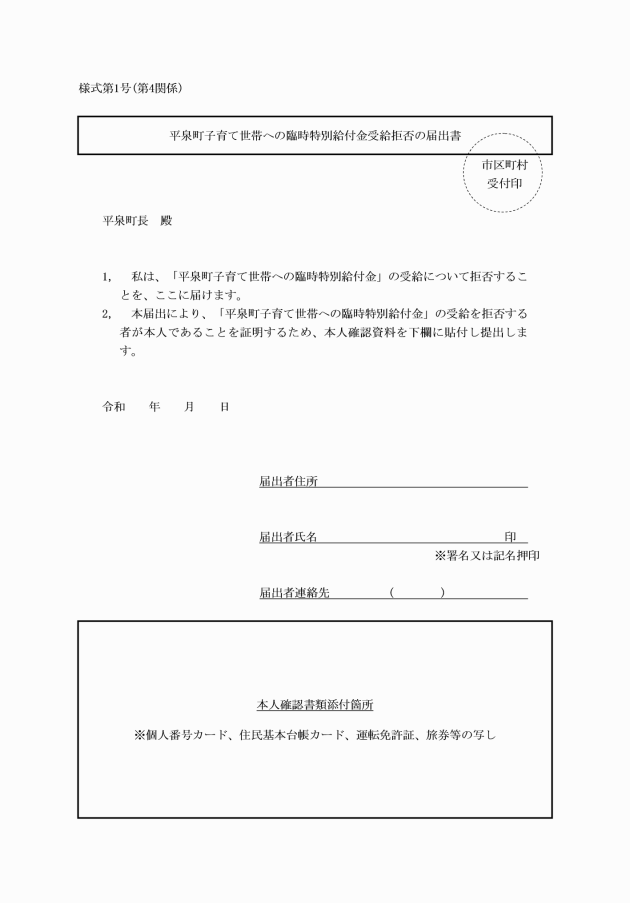 様式第1号(第4関係)

平泉町子育て世帯への臨時特別給付金受給拒否の届出書

市区町村
受付印

平泉町長　殿

1,　私は、「平泉町子育て世帯への臨時特別給付金」の受給について拒否することを、ここに届けます。
2,　本届出により、「平泉町子育て世帯への臨時特別給付金」の受給を拒否する者が本人であることを証明するため、本人確認資料を下欄に貼付し提出します。

令和　　年　　月　　日

届出者住所

届出者氏名　　　　　　　　　　　　印
※署名又は記名押印

届出者連絡先　　　　(　　　)

本人確認書類添付箇所

※個人番号カード、住民基本台帳カード、運転免許証、旅券等の写し